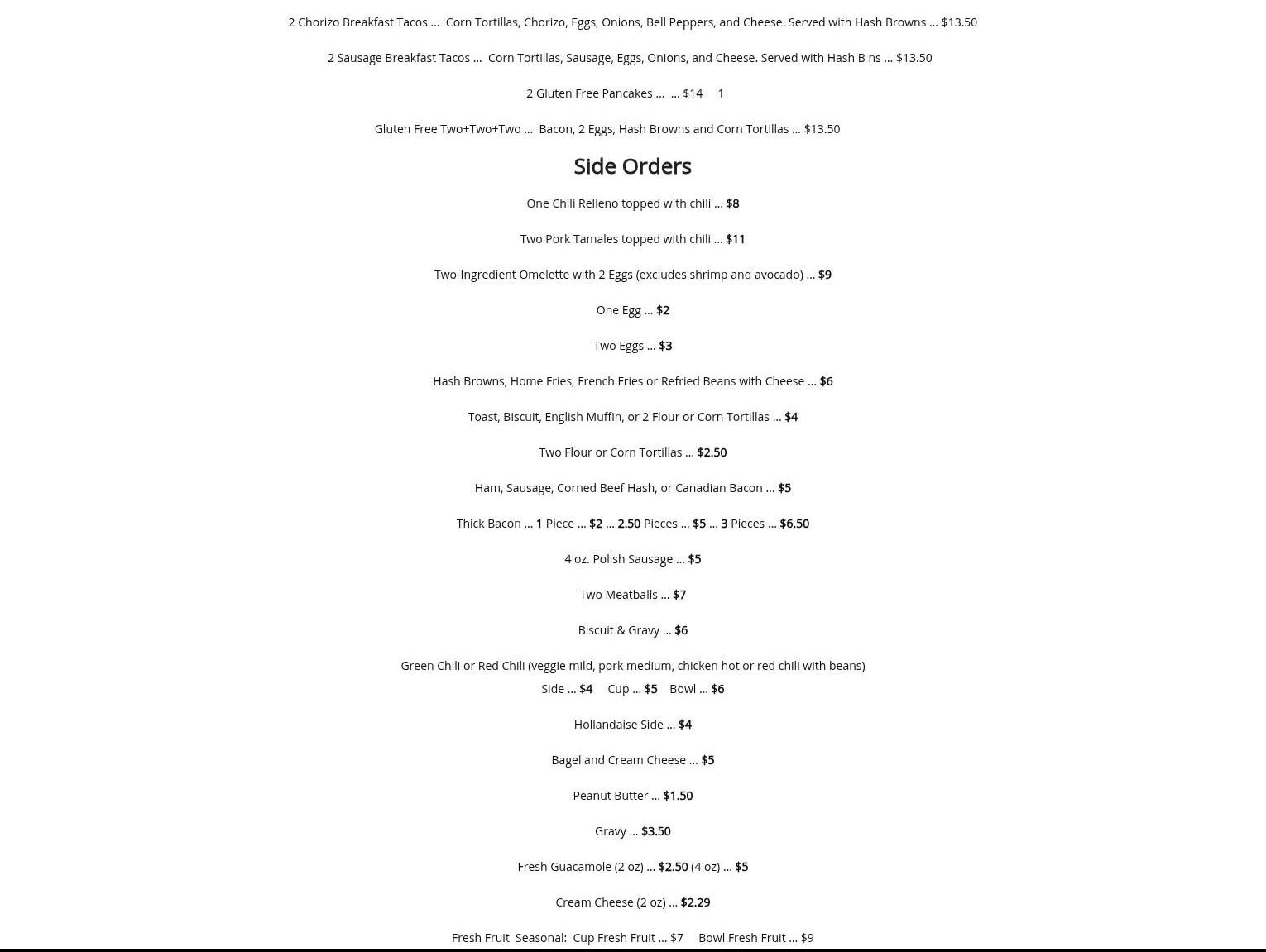 2 Chorizo Breakfast Tacos ... Corn Tortillas, Chorizo, Eggs, Onions, Bell Peppers, and Cheese. Served with Hash Browns ... $13.50

2 Sausage Breakfast Tacos ... Corn Tortillas, Sausage, Eggs, Onions, and Cheese. Served with Hash B ns ... $13.50

2 Gluten Free Pancakes ... ... $14 1

Gluten Free Two+Two+Two ... Bacon, 2 Eggs, Hash Browns and Corn Tortillas ... $13.50

Side Orders

One Chili Relleno topped with chili ... $8

Two Pork Tamales topped with chili ... $11

Two-Ingredient Omelette with 2 Eggs (excludes shrimp and avocado) ... $9

One Egg ... $2

Two Eggs ... $3

Hash Browns, Home Fries, French Fries or Refried Beans with Cheese ... $6

Toast, Biscuit, English Muffin, or 2 Flour or Corn Tortillas ... $4

Two Flour or Corn Tortillas ... $2.50

Ham, Sausage, Corned Beef Hash, or Canadian Bacon ... $5

Thick Bacon ... 1 Piece ... $2 ... 2.50 Pieces ... $5 ... 3 Pieces ... $6.50

4 oz. Polish Sausage ... $5

Two Meatballs ... $7

Biscuit & Gravy ... $6

Green Chili or Red Chili (veggie mild, pork medium, chicken hot or red chili with beans)
Side ... $4 Cup ... $5 Bowl ... $6

Hollandaise Side ... $4

Bagel and Cream Cheese ... $5

Peanut Butter ... $1.50

Gravy ... $3.50

Fresh Guacamole (2 oz) ... $2.50 (4 oz) ... $5

Cream Cheese (2 oz) ... $2.29

Fresh Fruit Seasonal: Cup Fresh Fruit ... $7 Bowl Fresh Fruit ... $9